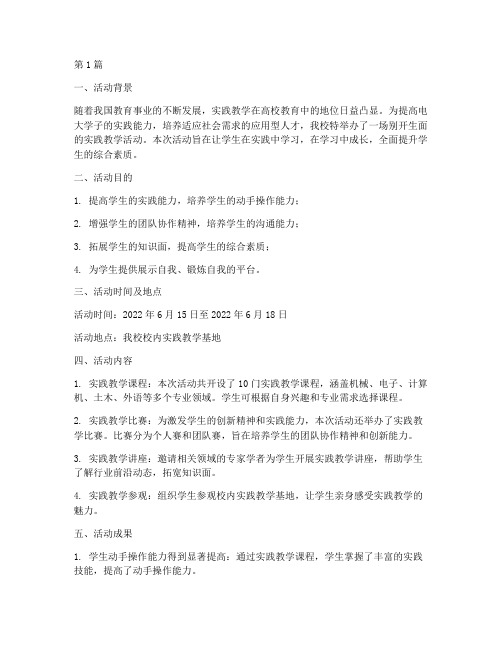 第1篇

一、活动背景

随着我国教育事业的不断发展，实践教学在高校教育中的地位日益凸显。为提高电大学子的实践能力，培养适应社会需求的应用型人才，我校特举办了一场别开生面的实践教学活动。本次活动旨在让学生在实践中学习，在学习中成长，全面提升学生的综合素质。

二、活动目的

1. 提高学生的实践能力，培养学生的动手操作能力；

2. 增强学生的团队协作精神，培养学生的沟通能力；

3. 拓展学生的知识面，提高学生的综合素质；

4. 为学生提供展示自我、锻炼自我的平台。

三、活动时间及地点

活动时间：2022年6月15日至2022年6月18日

活动地点：我校校内实践教学基地

四、活动内容

1. 实践教学课程：本次活动共开设了10门实践教学课程，涵盖机械、电子、计算机、土木、外语等多个专业领域。学生可根据自身兴趣和专业需求选择课程。

2. 实践教学比赛：为激发学生的创新精神和实践能力，本次活动还举办了实践教学比赛。比赛分为个人赛和团队赛，旨在培养学生的团队协作精神和创新能力。

3. 实践教学讲座：邀请相关领域的专家学者为学生开展实践教学讲座，帮助学生了解行业前沿动态，拓宽知识面。

4. 实践教学参观：组织学生参观校内实践教学基地，让学生亲身感受实践教学的魅力。

五、活动成果

1. 学生动手操作能力得到显著提高：通过实践教学课程，学生掌握了丰富的实践技能，提高了动手操作能力。